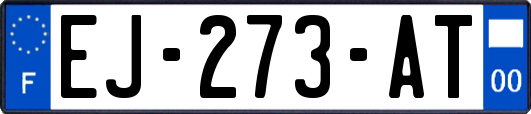 F
EJ-273-AT
00